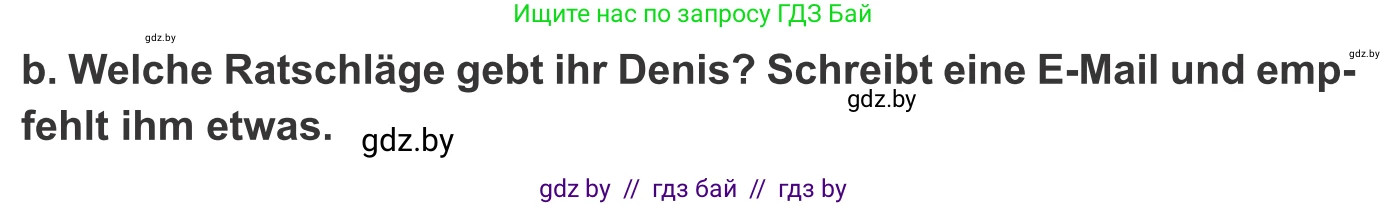 Ищите нас по запросу ГДЗ Бай

gdz.by

gdz.by

b. Welche Ratschläge gebt ihr Denis? Schreibt eine E-Mail und empfehlt ihm etwas.

gdz.by

gdz.by

gdz by // гдз бай // гдз by